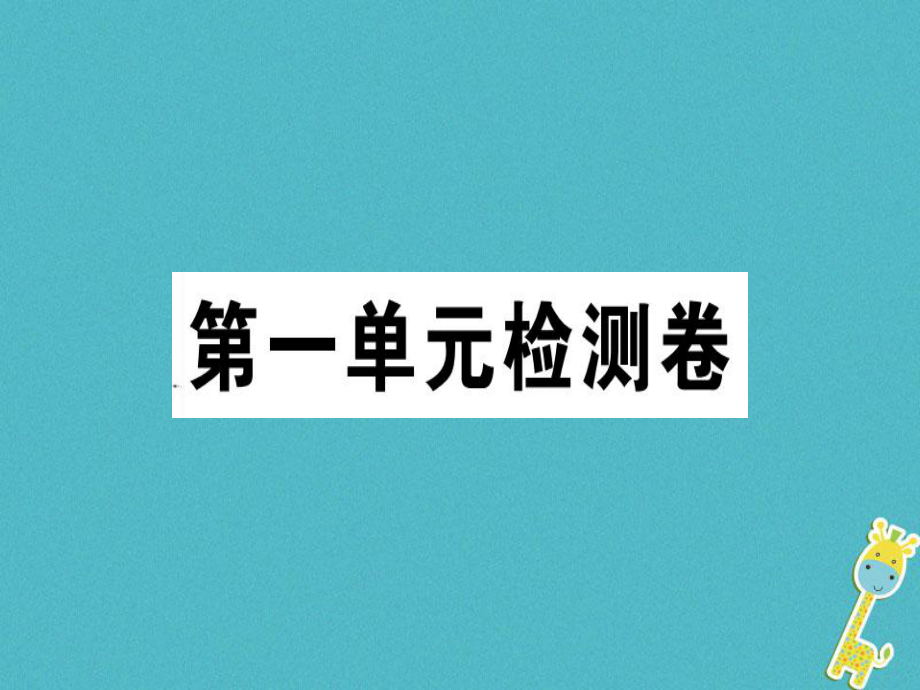 第一单元检测卷